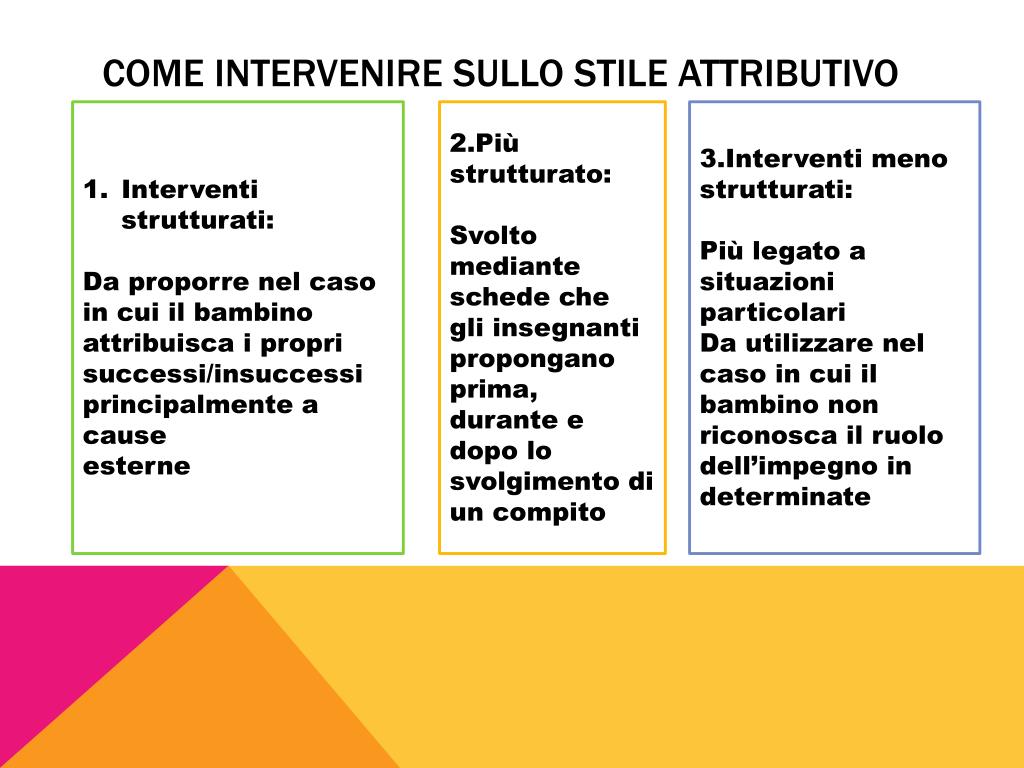 COME INTERVENIRE SULLO STILE ATTRIBUTIVO

1. Interventi strutturati:

Da proporre nel caso in cui il bambino attribuisca i propri successi/insuccessi principalmente a cause esterne

2.Più strutturato:

Svolto mediante schede che gli insegnanti propongano prima, durante e dopo lo svolgimento di un compito

3.Interventi meno strutturati:

Più legato a situazioni particolari
Da utilizzare nel caso in cui il bambino non riconosca il ruolo dell'impegno in determinate